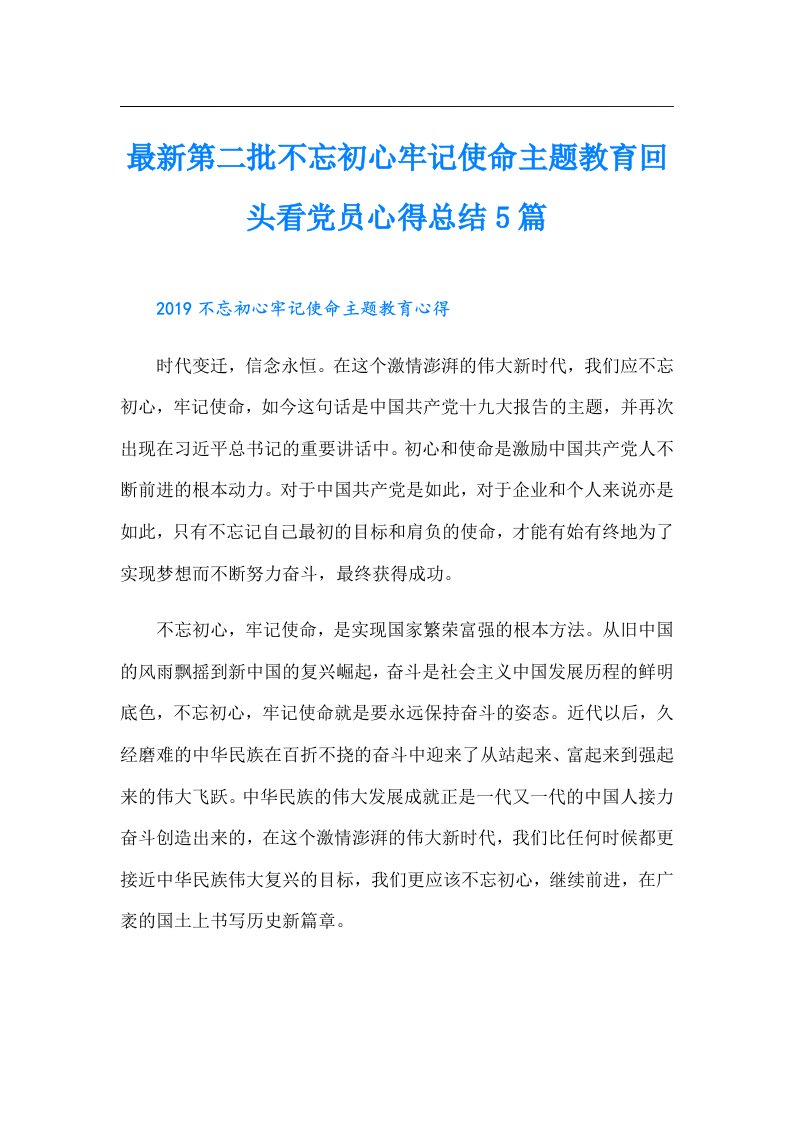 最新第二批不忘初心牢记使命主题教育回头看党员心得总结5篇

2019 不忘初心牢记使命主题教育心得

时代变迁，信念永恒。在这个激情澎湃的伟大新时代，我们应不忘初心，牢记使命，如今这句话是中国共产党十九大报告的主题，并再次出现在习近平总书记的重要讲话中。初心和使命是激励中国共产党人不断前进的根本动力。对于中国共产党是如此，对于企业和个人来说亦是如此，只有不忘记自己最初的目标和肩负的使命，才能有始有终地为了实现梦想而不断努力奋斗，最终获得成功。

不忘初心，牢记使命，是实现国家繁荣富强的根本方法。从旧中国的风雨飘摇到新中国的复兴崛起，奋斗是社会主义中国发展历程的鲜明底色，不忘初心，牢记使命就是要永远保持奋斗的姿态。近代以后，久经磨难的中华民族在百折不挠的奋斗中迎来了从站起来、富起来到强起来的伟大飞跃。中华民族的伟大发展成就正是一代又一代的中国人接力奋斗创造出来的，在这个激情澎湃的伟大新时代，我们比任何时候都更接近中华民族伟大复兴的目标，我们更应该不忘初心，继续前进，在广袤的国土上书写历史新篇章。